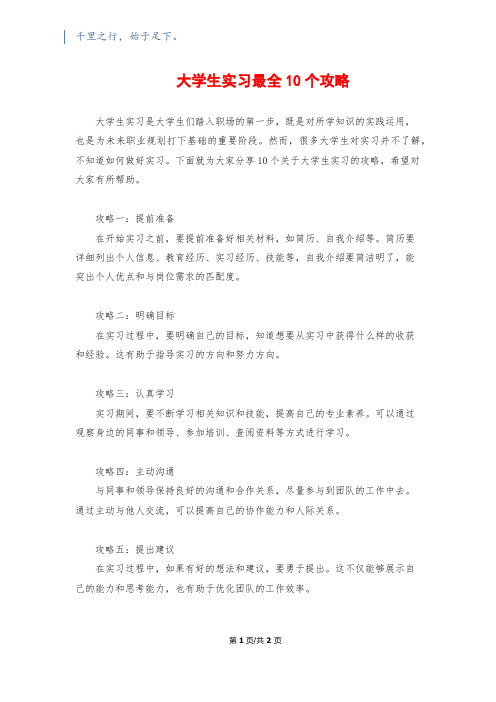 千里之行，始于足下。

大学生实习最全10个攻略

大学生实习是大学生们踏入职场的第一步，既是对所学知识的实践运用，也是为未来职业规划打下基础的重要阶段。然而，很多大学生对实习并不了解，不知道如何做好实习。下面就为大家分享10个关于大学生实习的攻略，希望对大家有所帮助。

攻略一：提前准备

在开始实习之前，要提前准备好相关材料，如简历、自我介绍等。简历要详细列出个人信息、教育经历、实习经历、技能等，自我介绍要简洁明了，能突出个人优点和与岗位需求的匹配度。

攻略二：明确目标

在实习过程中，要明确自己的目标，知道想要从实习中获得什么样的收获和经验。这有助于指导实习的方向和努力方向。

攻略三：认真学习

实习期间，要不断学习相关知识和技能，提高自己的专业素养。可以通过观察身边的同事和领导、参加培训、查阅资料等方式进行学习。

攻略四：主动沟通

与同事和领导保持良好的沟通和合作关系，尽量参与到团队的工作中去。通过主动与他人交流，可以提高自己的协作能力和人际关系。

攻略五：提出建议

在实习过程中，如果有好的想法和建议，要勇于提出。这不仅能够展示自己的能力和思考能力，也有助于优化团队的工作效率。

第1页/共2页